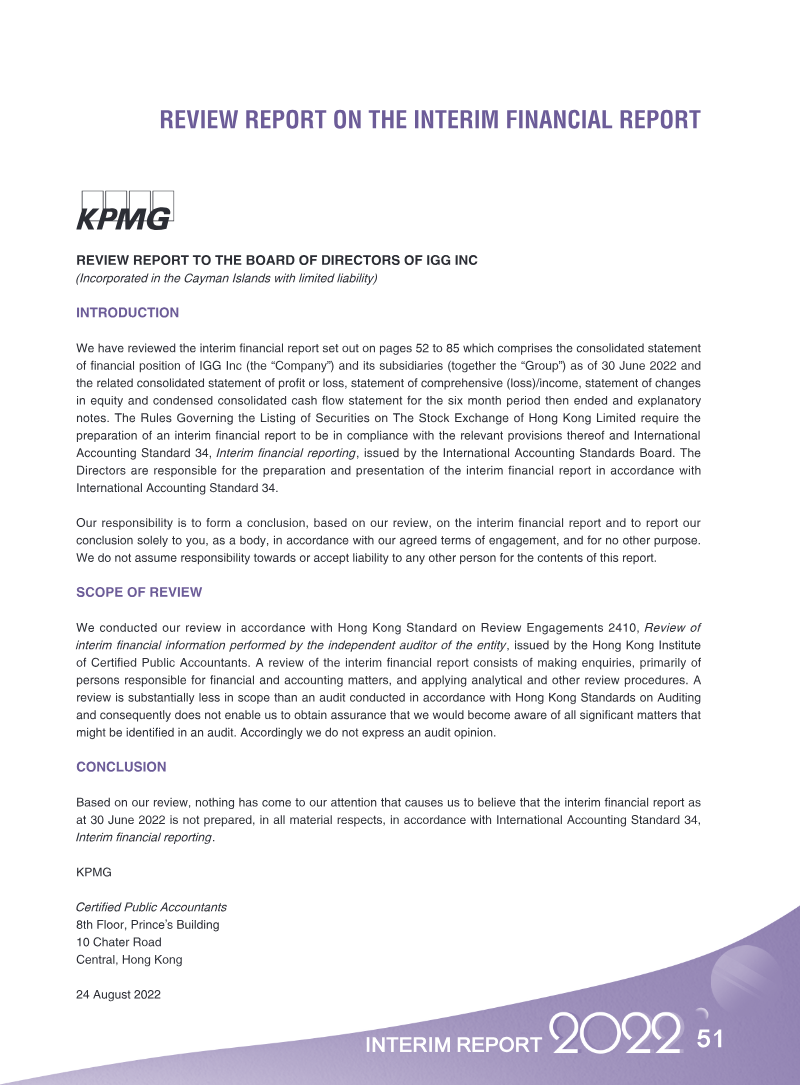 REVIEW REPORT ON THE INTERIM FINANCIAL REPORT

KPMG

REVIEW REPORT TO THE BOARD OF DIRECTORS OF IGG INC
(Incorporated in the Cayman Islands with limited liability)

INTRODUCTION

We have reviewed the interim financial report set out on pages 52 to 85 which comprises the consolidated statement of financial position of IGG Inc (the "Company") and its subsidiaries (together the "Group") as of 30 June 2022 and the related consolidated statement of profit or loss, statement of comprehensive (loss)/income, statement of changes in equity and condensed consolidated cash flow statement for the six month period then ended and explanatory notes. The Rules Governing the Listing of Securities on The Stock Exchange of Hong Kong Limited require the preparation of an interim financial report to be in compliance with the relevant provisions thereof and International Accounting Standard 34, Interim financial reporting, issued by the International Accounting Standards Board. The Directors are responsible for the preparation and presentation of the interim financial report in accordance with International Accounting Standard 34.

Our responsibility is to form a conclusion, based on our review, on the interim financial report and to report our conclusion solely to you, as a body, in accordance with our agreed terms of engagement, and for no other purpose. We do not assume responsibility towards or accept liability to any other person for the contents of this report.

SCOPE OF REVIEW

We conducted our review in accordance with Hong Kong Standard on Review Engagements 2410, Review of interim financial information performed by the independent auditor of the entity, issued by the Hong Kong Institute of Certified Public Accountants. A review of the interim financial report consists of making enquiries, primarily of persons responsible for financial and accounting matters, and applying analytical and other review procedures. A review is substantially less in scope than an audit conducted in accordance with Hong Kong Standards on Auditing and consequently does not enable us to obtain assurance that we would become aware of all significant matters that might be identified in an audit. Accordingly we do not express an audit opinion.

CONCLUSION

Based on our review, nothing has come to our attention that causes us to believe that the interim financial report as at 30 June 2022 is not prepared, in all material respects, in accordance with International Accounting Standard 34, Interim financial reporting.

KPMG

Certified Public Accountants
8th Floor, Prince's Building
10 Chater Road
Central, Hong Kong

24 August 2022

INTERIM REPORT 2022 51